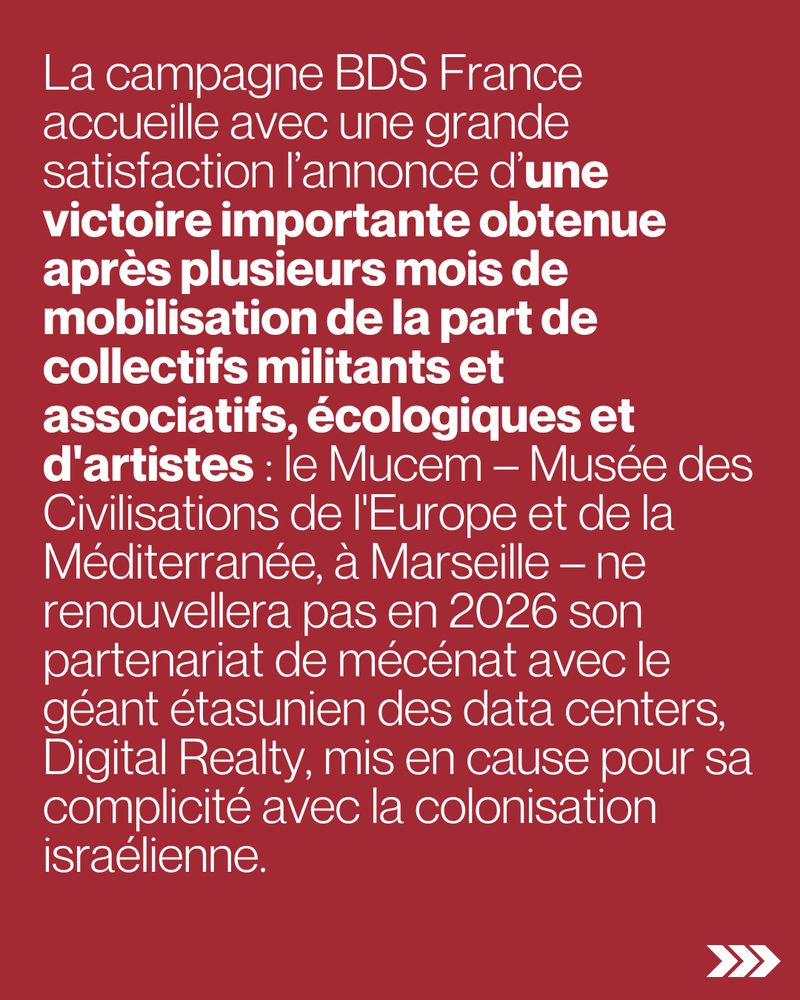 La campagne BDS France accueille avec une grande satisfaction l’annonce d’une victoire importante obtenue après plusieurs mois de mobilisation de la part de collectifs militants et associatifs, écologiques et d'artistes : le Mucem – Musée des Civilisations de l'Europe et de la Méditerranée, à Marseille – ne renouvellera pas en 2026 son partenariat de mécénat avec le géant étasunien des data centers, Digital Realty, mis en cause pour sa complicité avec la colonisation israélienne.